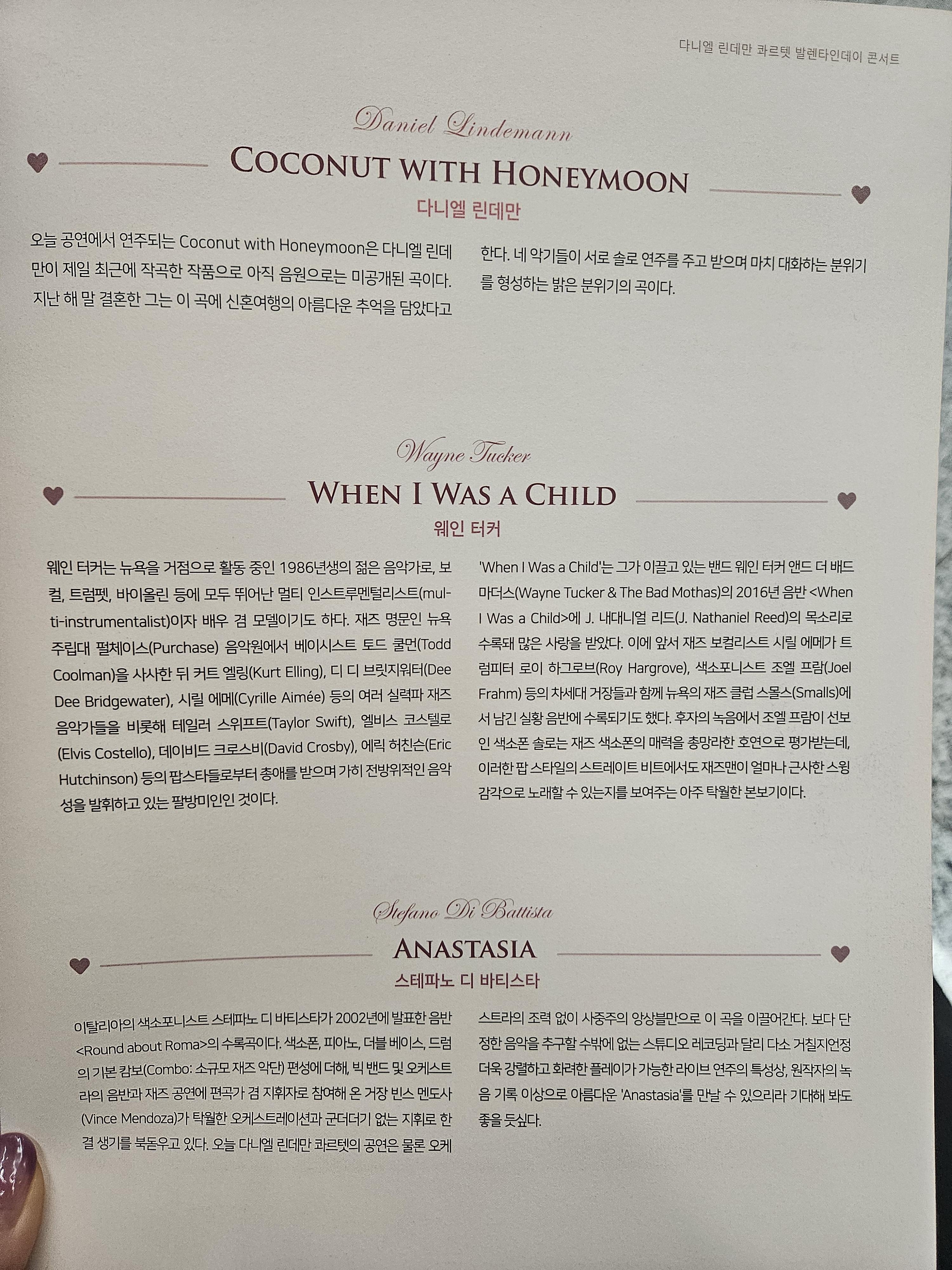 다니엘 린데만 콰르텟 발렌타인데이 콘서트

Daniel Lindemann

COCONUT WITH HONEYMOON

다니엘 린데만

오늘 공연에서 연주되는 Coconut with Honeymoon은 다니엘 린데만이 제일 최근에 작곡한 작품으로 아직 음원으로는 미공개된 곡이다. 지난 해 말 결혼한 그는 이 곡에 신혼여행의 아름다운 추억을 담았다고 한다. 네 악기들이 서로 솔로 연주를 주고 받으며 마치 대화하는 분위기를 형성하는 밝은 분위기의 곡이다.

Wayne Tucker

WHEN I WAS A CHILD

웨인 터커

웨인 터커는 뉴욕을 거점으로 활동 중인 1986년생의 젊은 음악가로, 보컬, 트럼펫, 바이올린 등에 모두 뛰어난 멀티 인스트루멘털리스트(multi-instrumentalist)이자 배우 겸 모델이기도 하다. 재즈 명문인 뉴욕 주립대 펄체이스(Purchase) 음악원에서 베이시스트 토드 쿨먼(Todd Coolman)을 사사한 뒤 커트 엘링(Kurt Elling), 디 디 브릿지워터(Dee Dee Bridgewater), 시릴 에메(Cyrille Aimée) 등의 여러 실력파 재즈 음악가들을 비롯해 테일러 스위프트(Taylor Swift), 엘비스 코스텔로(Elvis Costello), 데이비드 크로스비(David Crosby), 에릭 허친슨(Eric Hutchinson) 등의 팝스타들로부터 총애를 받으며 가히 전방위적인 음악성을 발휘하고 있는 팔방미인인 것이다.

'When I Was a Child'는 그가 이끌고 있는 밴드 웨인 터커 앤드 더 배드 마더스(Wayne Tucker & The Bad Mothas)의 2016년 음반 <When I Was a Child>에 J. 내대니얼 리드(J. Nathaniel Reed)의 목소리로 수록돼 많은 사랑을 받았다. 이에 앞서 재즈 보컬리스트 시릴 에메가 트럼피터 로이 하그로브(Roy Hargrove), 색소포니스트 조엘 프람(Joel Frahm) 등의 차세대 거장들과 함께 뉴욕의 재즈 클럽 스몰스(Smalls)에서 남긴 실황 음반에 수록되기도 했다. 후자의 녹음에서 조엘 프람이 선보인 색소폰 솔로는 재즈 색소폰의 매력을 총망라한 호연으로 평가받는데, 이러한 팝 스타일의 스트레이트 비트에서도 재즈맨이 얼마나 근사한 스윙 감각으로 노래할 수 있는지를 보여주는 아주 탁월한 본보기이다.

Stefano Di Battista

ANASTASIA

스테파노 디 바티스타

이탈리아의 색소포니스트 스테파노 디 바티스타가 2002년에 발표한 음반 <Round about Roma>의 수록곡이다. 색소폰, 피아노, 더블 베이스, 드럼의 기본 캄보(Combo: 소규모 재즈 악단) 편성에 더해, 빅 밴드 및 오케스트라의 음반과 재즈 공연에 편곡가 겸 지휘자로 참여해 온 거장 빈스 멘도사(Vince Mendoza)가 탁월한 오케스트레이션과 군더더기 없는 지휘로 한결 생기를 북돋우고 있다. 오늘 다니엘 린데만 콰르텟의 공연은 물론 오케스트라의 조력 없이 사중주의 앙상블만으로 이 곡을 이끌어간다. 보다 단정한 음악을 추구할 수밖에 없는 스튜디오 레코딩과 달리 다소 거칠지언정 더욱 강렬하고 화려한 플레이가 가능한 라이브 연주의 특성상, 원작자의 녹음 기록 이상으로 아름다운 'Anastasia'를 만날 수 있으리라 기대해 봐도 좋을 듯싶다.